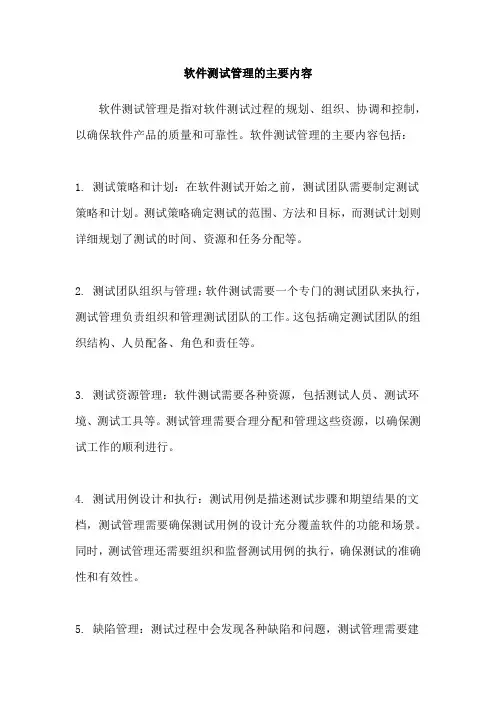 软件测试管理的主要内容

软件测试管理是指对软件测试过程的规划、组织、协调和控制，以确保软件产品的质量和可靠性。软件测试管理的主要内容包括：

1. 测试策略和计划：在软件测试开始之前，测试团队需要制定测试策略和计划。测试策略确定测试的范围、方法和目标，而测试计划则详细规划了测试的时间、资源和任务分配等。

2. 测试团队组织与管理：软件测试需要一个专门的测试团队来执行，测试管理负责组织和管理测试团队的工作。这包括确定测试团队的组织结构、人员配备、角色和责任等。

3. 测试资源管理：软件测试需要各种资源，包括测试人员、测试环境、测试工具等。测试管理需要合理分配和管理这些资源，以确保测试工作的顺利进行。

4. 测试用例设计和执行：测试用例是描述测试步骤和期望结果的文档，测试管理需要确保测试用例的设计充分覆盖软件的功能和场景。同时，测试管理还需要组织和监督测试用例的执行，确保测试的准确性和有效性。

5. 缺陷管理：测试过程中会发现各种缺陷和问题，测试管理需要建